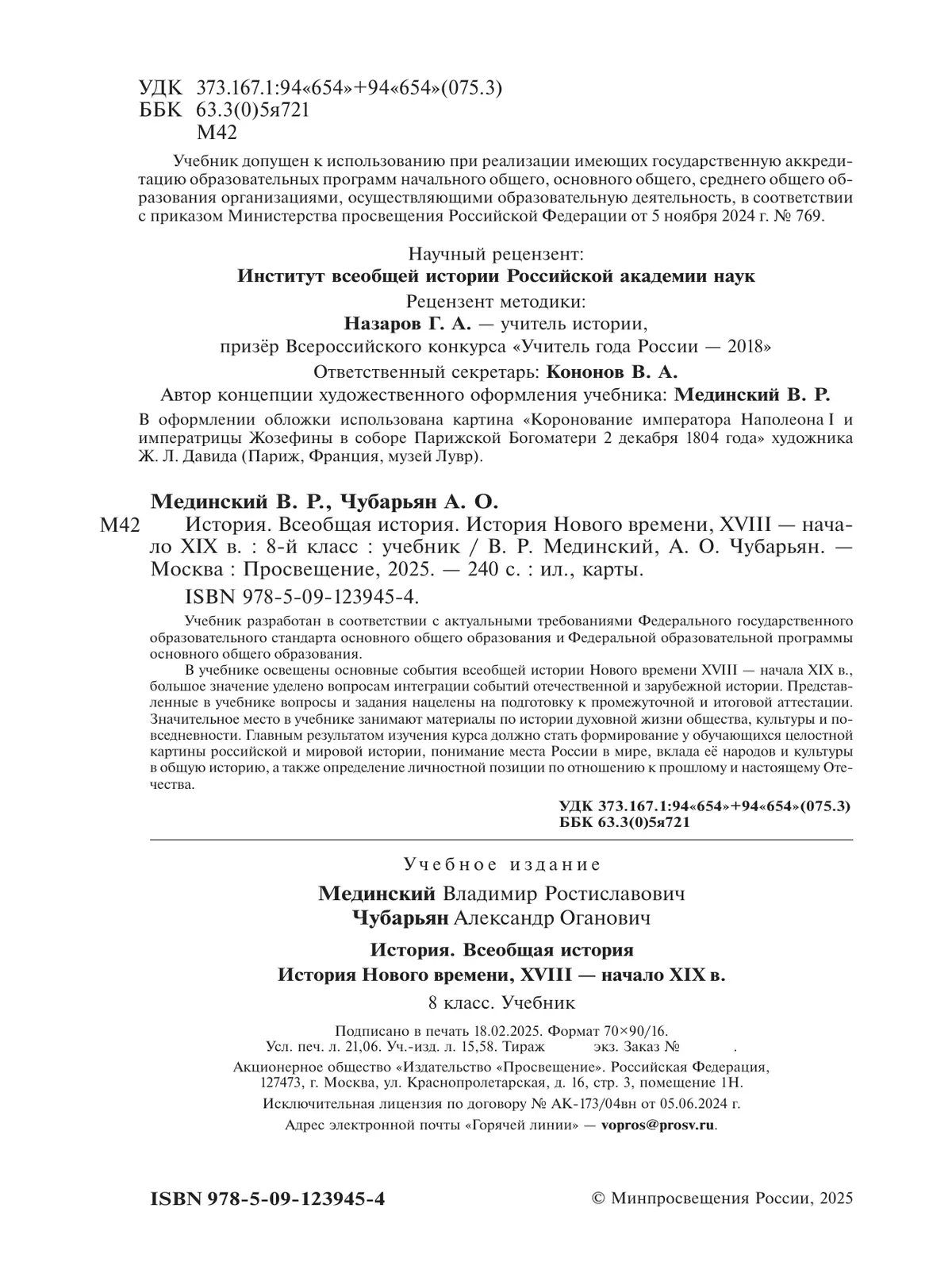 УДК 373.167.1:94«654»+94«654»(075.3)
ББК 63.3(0)5я721
М42

Учебник допущен к использованию при реализации имеющих государственную аккредитацию образовательных программ начального общего, основного общего, среднего общего образования организациями, осуществляющими образовательную деятельность, в соответствии с приказом Министерства просвещения Российской Федерации от 5 ноября 2024 г. № 769.

Научный рецензент:
Институт всеобщей истории Российской академии наук
Рецензент методики:
Назаров Г. А. — учитель истории,
призёр Всероссийского конкурса «Учитель года России — 2018»
Ответственный секретарь: Кононов В. А.
Автор концепции художественного оформления учебника: Мединский В. Р.

В оформлении обложки использована картина «Коронование императора Наполеона I и императрицы Жозефины в соборе Парижской Богоматери 2 декабря 1804 года» художника Ж. Л. Давида (Париж, Франция, музей Лувр).

Мединский В. Р., Чубарьян А. О.
М42 История. Всеобщая история. История Нового времени, XVIII — начало XIX в. : 8-й класс : учебник / В. Р. Мединский, А. О. Чубарьян. — Москва : Просвещение, 2025. — 240 с. : ил., карты.
ISBN 978-5-09-123945-4.

Учебник разработан в соответствии с актуальными требованиями Федерального государственного образовательного стандарта основного общего образования и Федеральной образовательной программы основного общего образования.

В учебнике освещены основные события всеобщей истории Нового времени XVIII — начала XIX в., большое значение уделено вопросам интеграции событий отечественной и зарубежной истории. Представленные в учебнике вопросы и задания нацелены на подготовку к промежуточной и итоговой аттестации. Значительное место в учебнике занимают материалы по истории духовной жизни общества, культуры и повседневности. Главным результатом изучения курса должно стать формирование у обучающихся целостной картины российской и мировой истории, понимание места России в мире, вклада её народов и культуры в общую историю, а также определение личностной позиции по отношению к прошлому и настоящему Отечества.

УДК 373.167.1:94«654»+94«654»(075.3)
ББК 63.3(0)5я721

Учебное издание

Мединский Владимир Ростиславович
Чубарьян Александр Оганович

История. Всеобщая история
История Нового времени, XVIII — начало XIX в.
8 класс. Учебник

Подписано в печать 18.02.2025. Формат 70×90/16.
Усл. печ. л. 21,06. Уч.-изд. л. 15,58. Тираж экз. Заказ № .
Акционерное общество «Издательство «Просвещение». Российская Федерация, 127473, г. Москва, ул. Краснопролетарская, д. 16, стр. 3, помещение 1Н.
Исключительная лицензия по договору № АК-173/04вн от 05.06.2024 г.
Адрес электронной почты «Горячей линии» — vopros@prosv.ru.

ISBN 978-5-09-123945-4
© Минпросвещения России, 2025